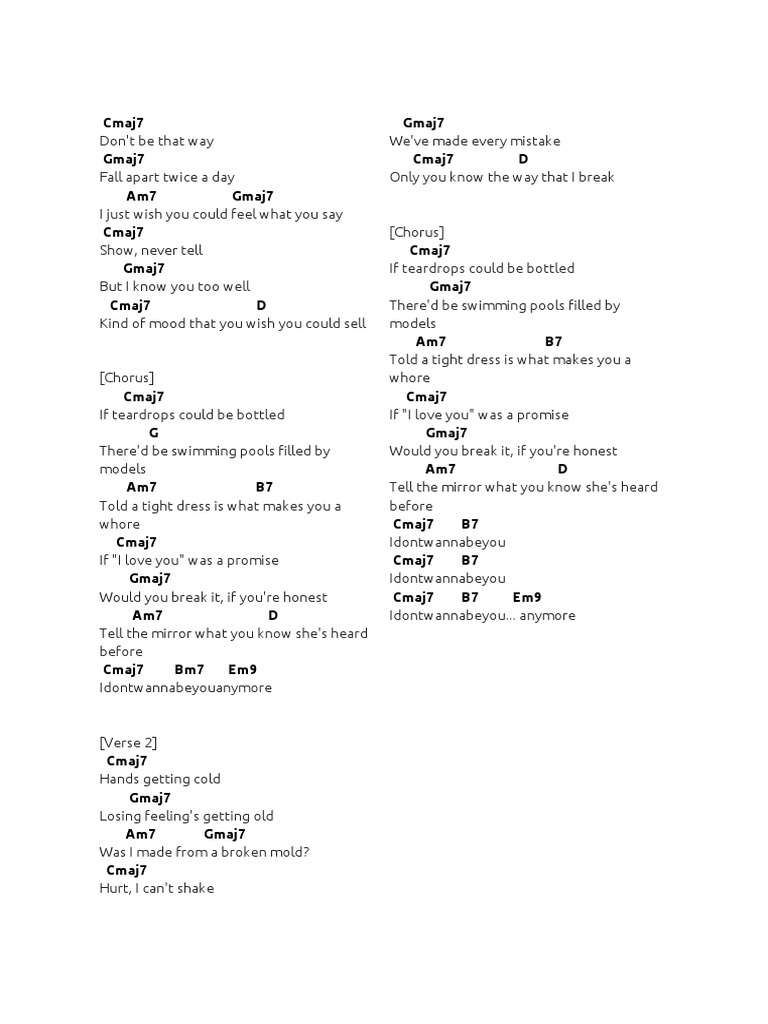 Cmaj7
Don't be that way
Gmaj7
Fall apart twice a day
Am7 Gmaj7
I just wish you could feel what you say
Cmaj7
Show, never tell
Gmaj7
But I know you too well
Cmaj7 D
Kind of mood that you wish you could sell

[Chorus]
Cmaj7
If teardrops could be bottled
G
There'd be swimming pools filled by models
Am7 B7
Told a tight dress is what makes you a whore
Cmaj7
If "I love you" was a promise
Gmaj7
Would you break it, if you're honest
Am7 D
Tell the mirror what you know she's heard before
Cmaj7 Bm7 Em9
Idontwannabeyouanymore

[Verse 2]
Cmaj7
Hands getting cold
Gmaj7
Losing feeling's getting old
Am7 Gmaj7
Was I made from a broken mold?
Cmaj7
Hurt, I can't shake

Gmaj7
We've made every mistake
Cmaj7 D
Only you know the way that I break

[Chorus]
Cmaj7
If teardrops could be bottled
Gmaj7
There'd be swimming pools filled by models
Am7 B7
Told a tight dress is what makes you a whore
Cmaj7
If "I love you" was a promise
Gmaj7
Would you break it, if you're honest
Am7 D
Tell the mirror what you know she's heard before
Cmaj7 B7
Idontwannabeyou
Cmaj7 B7
Idontwannabeyou
Cmaj7 B7 Em9
Idontwannabeyou... anymore